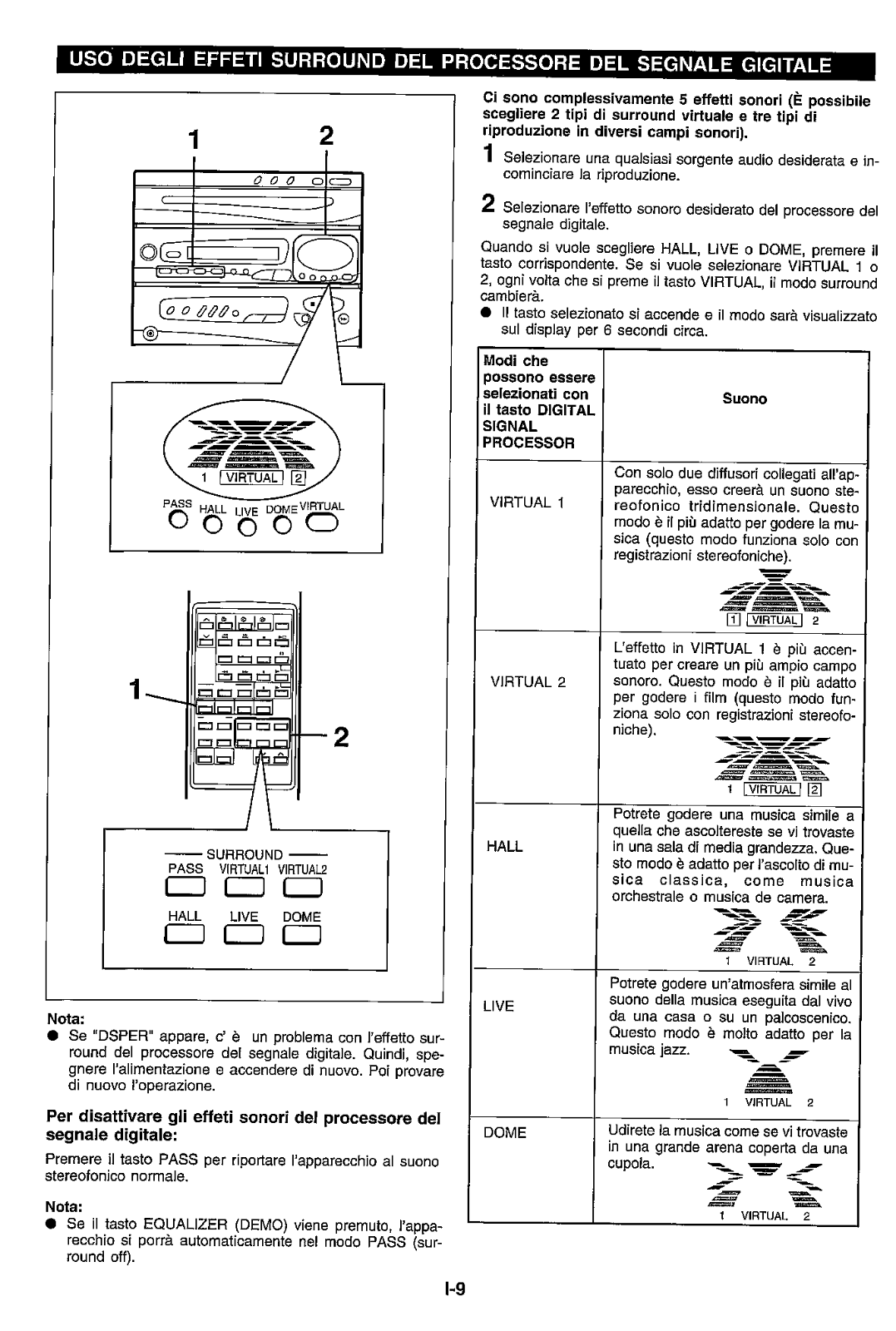 USO DEGLI EFFETI SURROUND DEL PROCESSORE DEL SEGNALE GIGITALE

1 2

1 VIRTUAL 2

PASS HALL LIVE DOME VIRTUAL

1

2

SURROUND
PASS VIRTUAL1 VIRTUAL2

HALL LIVE DOME

Nota:
● Se "DSPER" appare, c' è un problema con l'effetto surround del processore del segnale digitale. Quindi, spegnere l'alimentazione e accendere di nuovo. Poi provare di nuovo l'operazione.

Per disattivare gli effeti sonori del processore del segnale digitale:

Premere il tasto PASS per riportare l'apparecchio al suono stereofonico normale.

Nota:
● Se il tasto EQUALIZER (DEMO) viene premuto, l'apparecchio si porrà automaticamente nel modo PASS (surround off).

Ci sono complessivamente 5 effetti sonori (È possibile scegliere 2 tipi di surround virtuale e tre tipi di riproduzione in diversi campi sonori).

1 Selezionare una qualsiasi sorgente audio desiderata e incominciare la riproduzione.

2 Selezionare l'effetto sonoro desiderato del processore del segnale digitale.

Quando si vuole scegliere HALL, LIVE o DOME, premere il tasto corrispondente. Se si vuole selezionare VIRTUAL 1 o 2, ogni volta che si preme il tasto VIRTUAL, il modo surround cambierà.
● Il tasto selezionato si accende e il modo sarà visualizzato sul display per 6 secondi circa.

| Modi che possono essere selezionati con il tasto DIGITAL SIGNAL PROCESSOR | Suono |
|---|---|
| VIRTUAL 1 | Con solo due diffusori collegati all'apparecchio, esso creerà un suono stereofonico tridimensionale. Questo modo è il più adatto per godere la musica (questo modo funziona solo con registrazioni stereofoniche). 1 VIRTUAL 2 |
| VIRTUAL 2 | L'effetto in VIRTUAL 1 è più accentuato per creare un più ampio campo sonoro. Questo modo è il più adatto per godere i film (questo modo funziona solo con registrazioni stereofoniche). 1 VIRTUAL 2 |
| HALL | Potrete godere una musica simile a quella che ascoltereste se vi trovaste in una sala di media grandezza. Questo modo è adatto per l'ascolto di musica classica, come musica orchestrale o musica de camera. 1 VIRTUAL 2 |
| LIVE | Potrete godere un'atmosfera simile al suono della musica eseguita dal vivo da una casa o su un palcoscenico. Questo modo è molto adatto per la musica jazz. 1 VIRTUAL 2 |
| DOME | Udirete la musica come se vi trovaste in una grande arena coperta da una cupola. 1 VIRTUAL 2 |

I-9